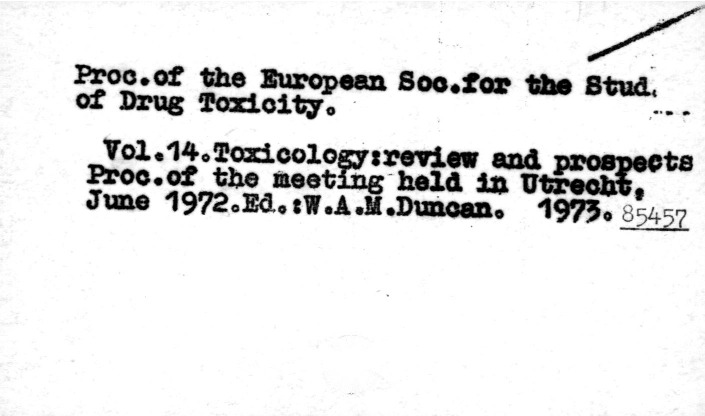 Proc.of the European Soc.for the Stud.
of Drug Toxicity.

Vol.14.Toxicology:review and prospects
Proc.of the meeting held in Utrecht,
June 1972.Ed.:W.A.M.Duncan. 1973. 85457